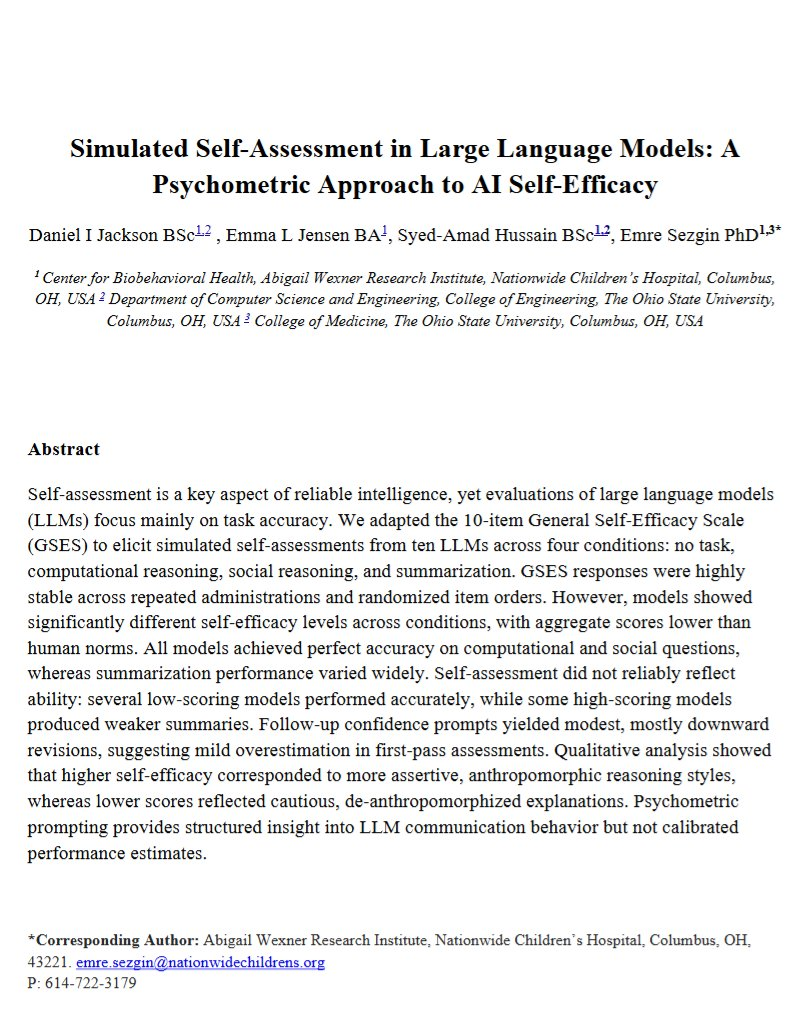 Simulated Self-Assessment in Large Language Models: A Psychometric Approach to AI Self-Efficacy

Daniel I Jackson BSc$^{1,2}$ , Emma L Jensen BA$^{1}$, Syed-Amad Hussain BSc$^{1,2}$, Emre Sezgin PhD$^{1,3*}$

$^{1}$ Center for Biobehavioral Health, Abigail Wexner Research Institute, Nationwide Children's Hospital, Columbus, OH, USA $^{2}$ Department of Computer Science and Engineering, College of Engineering, The Ohio State University, Columbus, OH, USA $^{3}$ College of Medicine, The Ohio State University, Columbus, OH, USA

Abstract

Self-assessment is a key aspect of reliable intelligence, yet evaluations of large language models (LLMs) focus mainly on task accuracy. We adapted the 10-item General Self-Efficacy Scale (GSES) to elicit simulated self-assessments from ten LLMs across four conditions: no task, computational reasoning, social reasoning, and summarization. GSES responses were highly stable across repeated administrations and randomized item orders. However, models showed significantly different self-efficacy levels across conditions, with aggregate scores lower than human norms. All models achieved perfect accuracy on computational and social questions, whereas summarization performance varied widely. Self-assessment did not reliably reflect ability: several low-scoring models performed accurately, while some high-scoring models produced weaker summaries. Follow-up confidence prompts yielded modest, mostly downward revisions, suggesting mild overestimation in first-pass assessments. Qualitative analysis showed that higher self-efficacy corresponded to more assertive, anthropomorphic reasoning styles, whereas lower scores reflected cautious, de-anthropomorphized explanations. Psychometric prompting provides structured insight into LLM communication behavior but not calibrated performance estimates.

*Corresponding Author: Abigail Wexner Research Institute, Nationwide Children's Hospital, Columbus, OH, 43221. emre.sezgin@nationwidechildrens.org
P: 614-722-3179